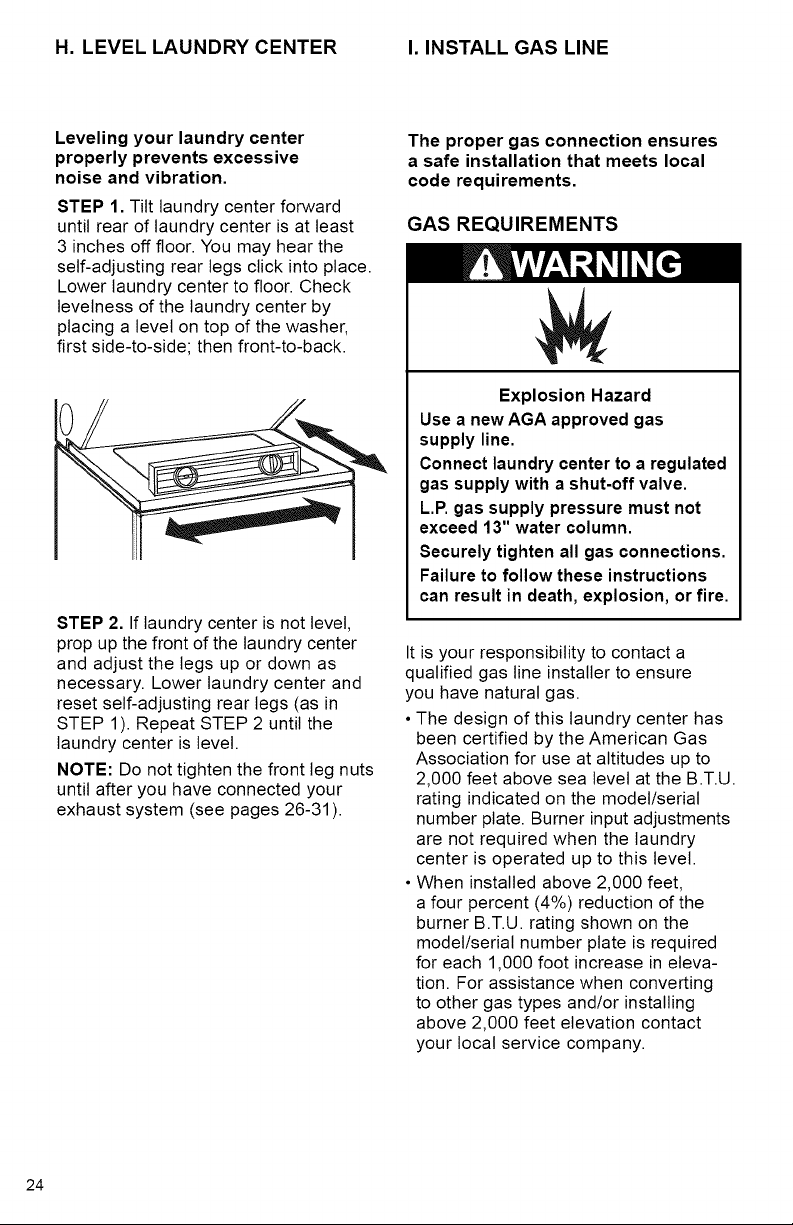 H. LEVEL LAUNDRY CENTER

Leveling your laundry center properly prevents excessive noise and vibration.

STEP 1. Tilt laundry center forward until rear of laundry center is at least 3 inches off floor. You may hear the self-adjusting rear legs click into place. Lower laundry center to floor. Check levelness of the laundry center by placing a level on top of the washer, first side-to-side; then front-to-back.

STEP 2. If laundry center is not level, prop up the front of the laundry center and adjust the legs up or down as necessary. Lower laundry center and reset self-adjusting rear legs (as in STEP 1). Repeat STEP 2 until the laundry center is level.

NOTE: Do not tighten the front leg nuts until after you have connected your exhaust system (see pages 26-31).

I. INSTALL GAS LINE

The proper gas connection ensures a safe installation that meets local code requirements.

GAS REQUIREMENTS

WARNING

Explosion Hazard

Use a new AGA approved gas supply line.

Connect laundry center to a regulated gas supply with a shut-off valve.

L.P. gas supply pressure must not exceed 13" water column.

Securely tighten all gas connections.

Failure to follow these instructions can result in death, explosion, or fire.

It is your responsibility to contact a qualified gas line installer to ensure you have natural gas.

• The design of this laundry center has been certified by the American Gas Association for use at altitudes up to 2,000 feet above sea level at the B.T.U. rating indicated on the model/serial number plate. Burner input adjustments are not required when the laundry center is operated up to this level.

• When installed above 2,000 feet, a four percent (4%) reduction of the burner B.T.U. rating shown on the model/serial number plate is required for each 1,000 foot increase in elevation. For assistance when converting to other gas types and/or installing above 2,000 feet elevation contact your local service company.

24